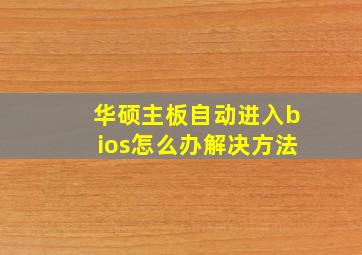 华硕主板自动进入bios怎么办解决方法